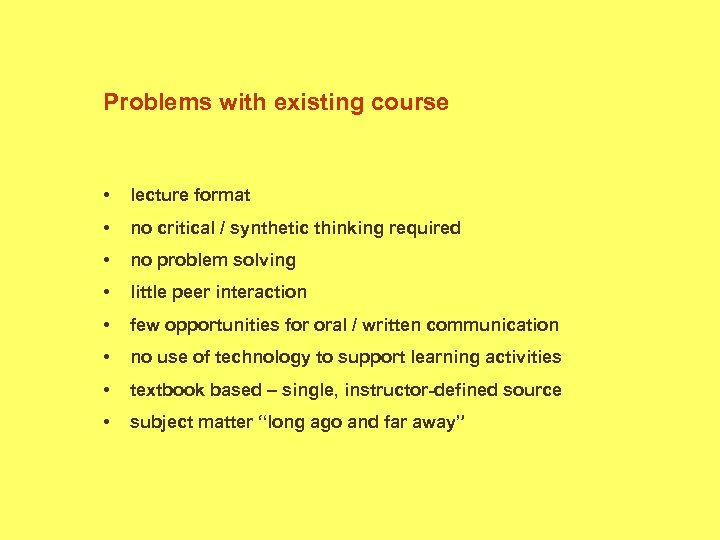 Problems with existing course

• lecture format
• no critical / synthetic thinking required
• no problem solving
• little peer interaction
• few opportunities for oral / written communication
• no use of technology to support learning activities
• textbook based – single, instructor-defined source
• subject matter "long ago and far away"